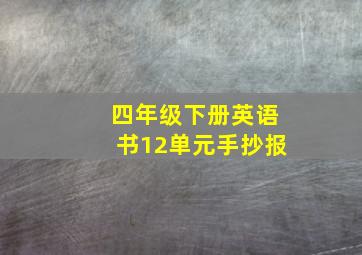 四年级下册英语书12单元手抄报